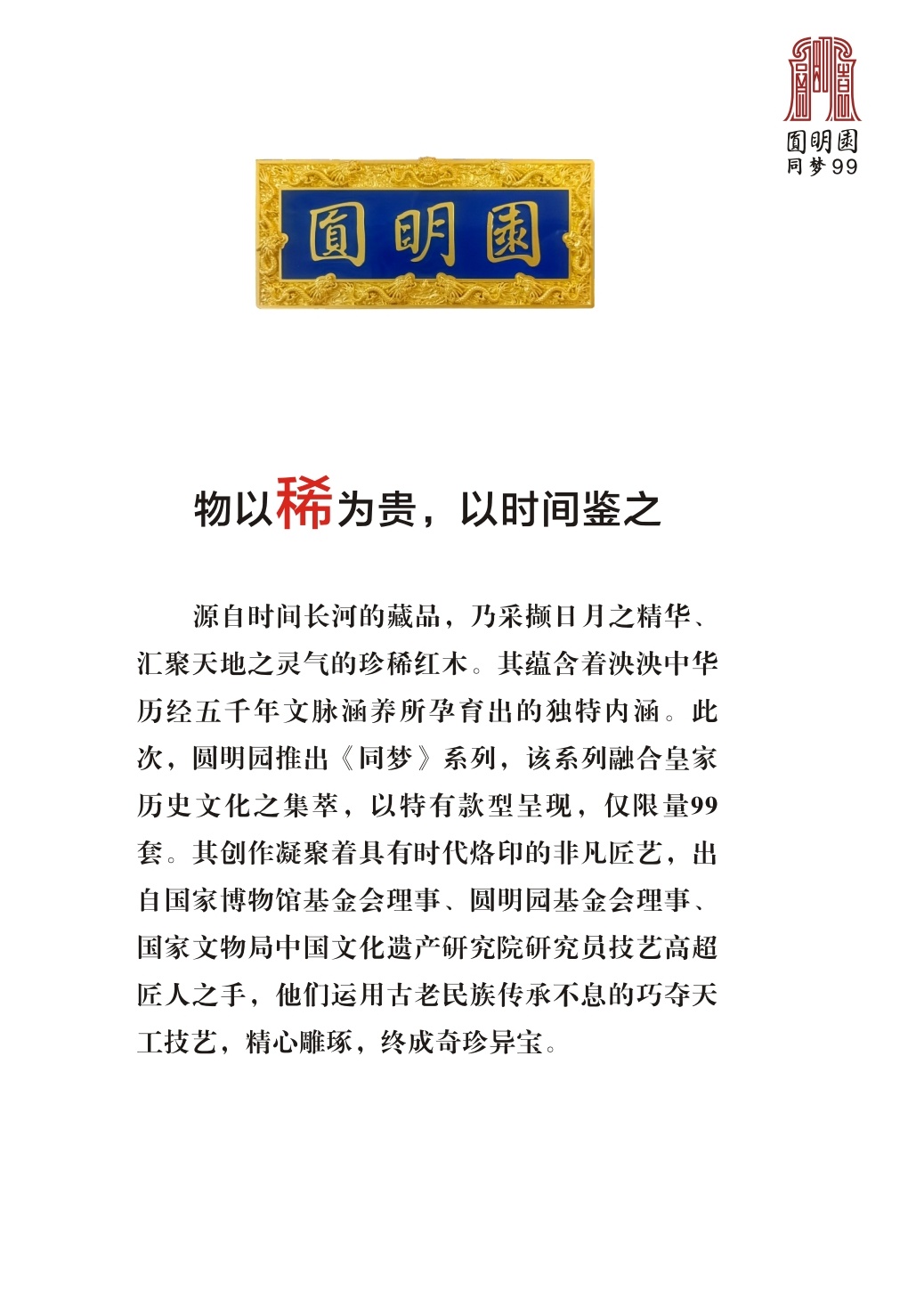 圓明園
同梦99

圓明園

物以稀为贵，以时间鉴之

源自时间长河的藏品，乃采撷日月之精华、汇聚天地之灵气的珍稀红木。其蕴含着泱泱中华历经五千年文脉涵养所孕育出的独特内涵。此次，圆明园推出《同梦》系列，该系列融合皇家历史文化之集萃，以特有款型呈现，仅限量99套。其创作凝聚着具有时代烙印的非凡匠艺，出自国家博物馆基金会理事、圆明园基金会理事、国家文物局中国文化遗产研究院研究员技艺高超匠人之手，他们运用古老民族传承不息的巧夺天工技艺，精心雕琢，终成奇珍异宝。